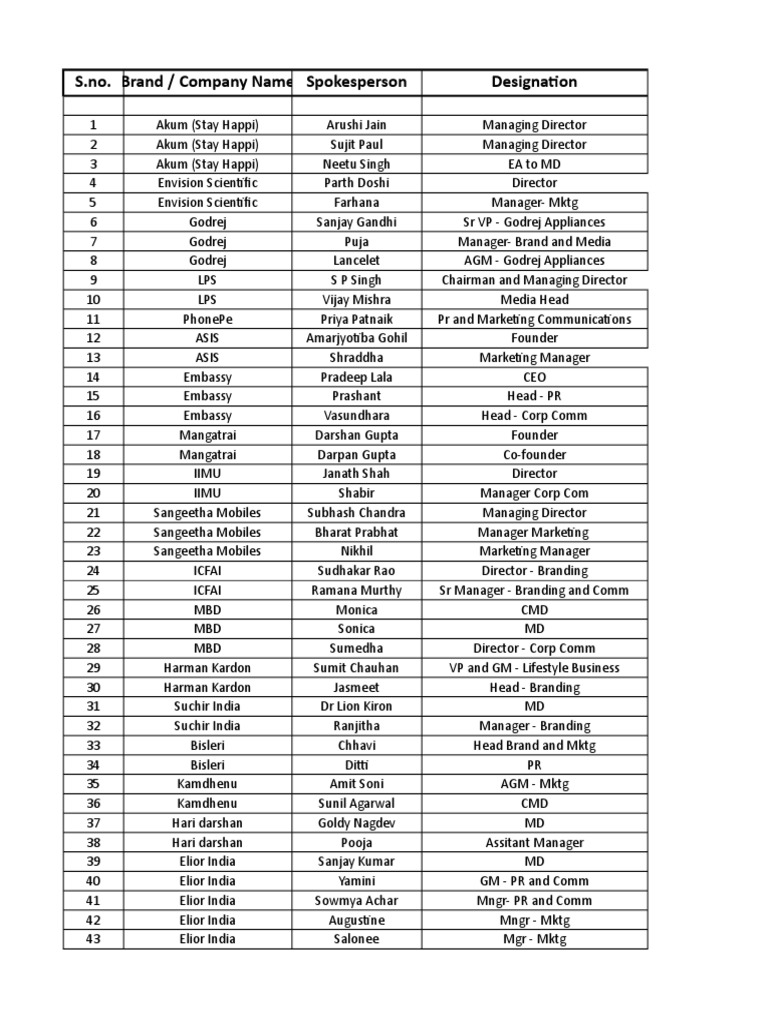 | S.no. | Brand / Company Name | Spokesperson | Designation |
|---|---|---|---|
| | | | |
| 1 | Akum (Stay Happi) | Arushi Jain | Managing Director |
| 2 | Akum (Stay Happi) | Sujit Paul | Managing Director |
| 3 | Akum (Stay Happi) | Neetu Singh | EA to MD |
| 4 | Envision Scientific | Parth Doshi | Director |
| 5 | Envision Scientific | Farhana | Manager- Mktg |
| 6 | Godrej | Sanjay Gandhi | Sr VP - Godrej Appliances |
| 7 | Godrej | Puja | Manager- Brand and Media |
| 8 | Godrej | Lancelet | AGM - Godrej Appliances |
| 9 | LPS | S P Singh | Chairman and Managing Director |
| 10 | LPS | Vijay Mishra | Media Head |
| 11 | PhonePe | Priya Patnaik | Pr and Marketing Communications |
| 12 | ASIS | Amarjyotiba Gohil | Founder |
| 13 | ASIS | Shraddha | Marketing Manager |
| 14 | Embassy | Pradeep Lala | CEO |
| 15 | Embassy | Prashant | Head - PR |
| 16 | Embassy | Vasundhara | Head - Corp Comm |
| 17 | Mangatrai | Darshan Gupta | Founder |
| 18 | Mangatrai | Darpan Gupta | Co-founder |
| 19 | IIMU | Janath Shah | Director |
| 20 | IIMU | Shabir | Manager Corp Com |
| 21 | Sangeetha Mobiles | Subhash Chandra | Managing Director |
| 22 | Sangeetha Mobiles | Bharat Prabhat | Manager Marketing |
| 23 | Sangeetha Mobiles | Nikhil | Marketing Manager |
| 24 | ICFAI | Sudhakar Rao | Director - Branding |
| 25 | ICFAI | Ramana Murthy | Sr Manager - Branding and Comm |
| 26 | MBD | Monica | CMD |
| 27 | MBD | Sonica | MD |
| 28 | MBD | Sumedha | Director - Corp Comm |
| 29 | Harman Kardon | Sumit Chauhan | VP and GM - Lifestyle Business |
| 30 | Harman Kardon | Jasmeet | Head - Branding |
| 31 | Suchir India | Dr Lion Kiron | MD |
| 32 | Suchir India | Ranjitha | Manager - Branding |
| 33 | Bisleri | Chhavi | Head Brand and Mktg |
| 34 | Bisleri | Ditti | PR |
| 35 | Kamdhenu | Amit Soni | AGM - Mktg |
| 36 | Kamdhenu | Sunil Agarwal | CMD |
| 37 | Hari darshan | Goldy Nagdev | MD |
| 38 | Hari darshan | Pooja | Assitant Manager |
| 39 | Elior India | Sanjay Kumar | MD |
| 40 | Elior India | Yamini | GM - PR and Comm |
| 41 | Elior India | Sowmya Achar | Mngr- PR and Comm |
| 42 | Elior India | Augustine | Mngr - Mktg |
| 43 | Elior India | Salonee | Mgr - Mktg |